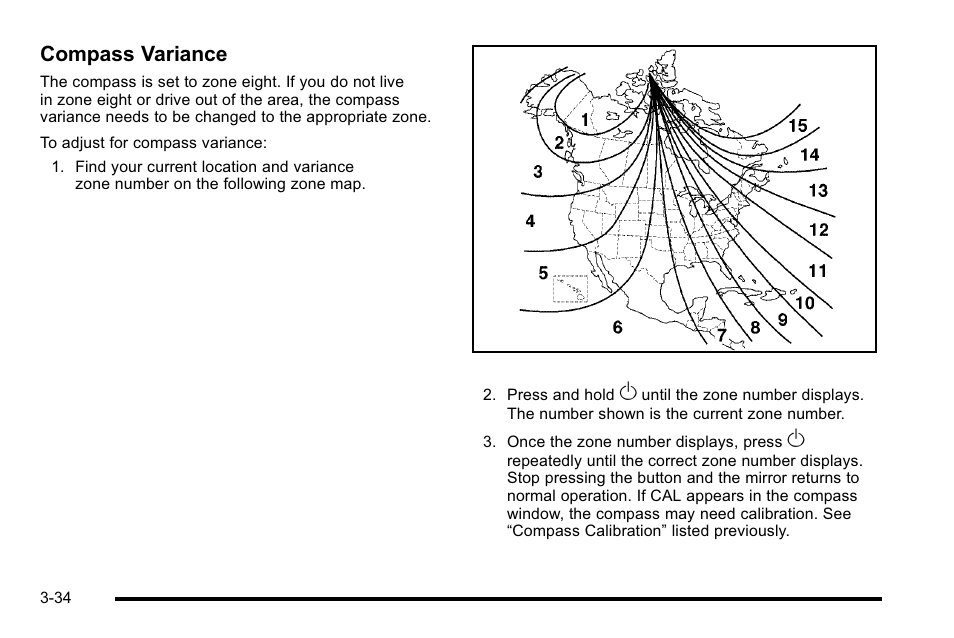 Compass Variance

The compass is set to zone eight. If you do not live in zone eight or drive out of the area, the compass variance needs to be changed to the appropriate zone.

To adjust for compass variance:

1. Find your current location and variance zone number on the following zone map.

1
2
3
4
5
6
7
8
9
10
11
12
13
14
15

2. Press and hold ⏻ until the zone number displays. The number shown is the current zone number.

3. Once the zone number displays, press ⏻ repeatedly until the correct zone number displays. Stop pressing the button and the mirror returns to normal operation. If CAL appears in the compass window, the compass may need calibration. See “Compass Calibration” listed previously.

3-34